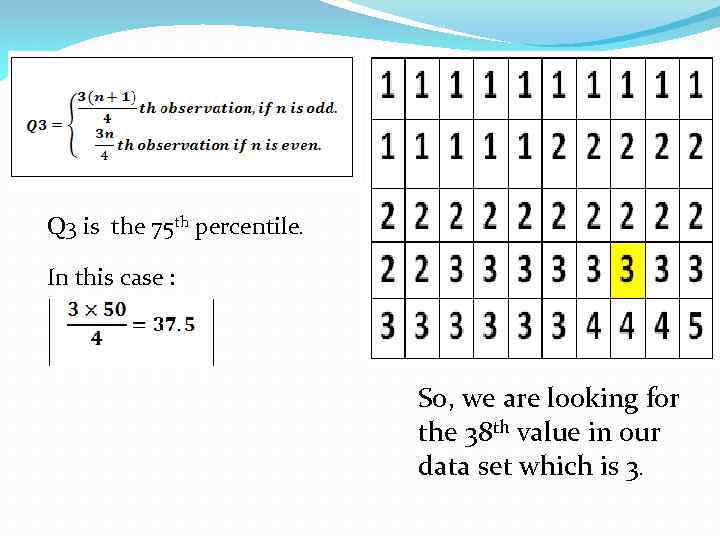 $Q3 = \begin{cases} \frac{3(n+1)}{4} th\ observation, if\ n\ is\ odd. \\ \frac{3n}{4} th\ observation\ if\ n\ is\ even. \end{cases}$

Q3 is the 75th percentile.

In this case :

$\frac{3 \times 50}{4} = 37.5$

| 1 | 1 | 1 | 1 | 1 | 1 | 1 | 1 | 1 | 1 |
|---|---|---|---|---|---|---|---|---|---|
| 1 | 1 | 1 | 1 | 1 | 2 | 2 | 2 | 2 | 2 |
| 2 | 2 | 2 | 2 | 2 | 2 | 2 | 2 | 2 | 2 |
| 2 | 2 | 3 | 3 | 3 | 3 | 3 | 3 | 3 | 3 |
| 3 | 3 | 3 | 3 | 3 | 3 | 4 | 4 | 4 | 5 |

So, we are looking for the 38th value in our data set which is 3.